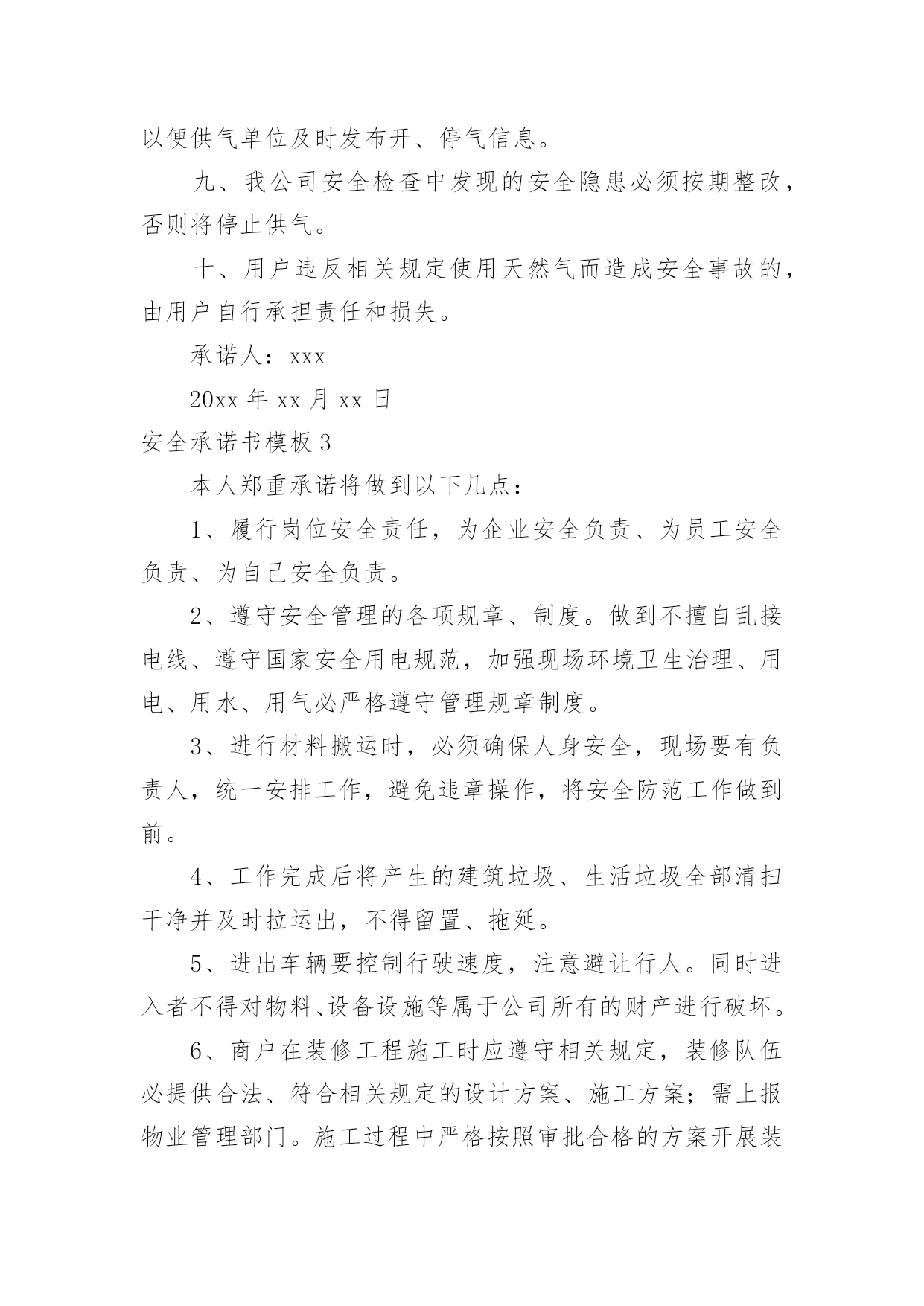 以便供气单位及时发布开、停气信息。

九、我公司安全检查中发现的安全隐患必须按期整改，否则将停止供气。

十、用户违反相关规定使用天然气而造成安全事故的，由用户自行承担责任和损失。

承诺人：xxx

20xx 年 xx 月 xx 日

安全承诺书模板 3

本人郑重承诺将做到以下几点：

1、履行岗位安全责任，为企业安全负责、为员工安全负责、为自己安全负责。

2、遵守安全管理的各项规章、制度。做到不擅自乱接电线、遵守国家安全用电规范，加强现场环境卫生治理、用电、用水、用气必严格遵守管理规章制度。

3、进行材料搬运时，必须确保人身安全，现场要有负责人，统一安排工作，避免违章操作，将安全防范工作做到前。

4、工作完成后将产生的建筑垃圾、生活垃圾全部清扫干净并及时拉运出，不得留置、拖延。

5、进出车辆要控制行驶速度，注意避让行人。同时进入者不得对物料、设备设施等属于公司所有的财产进行破坏。

6、商户在装修工程施工时应遵守相关规定，装修队伍必提供合法、符合相关规定的设计方案、施工方案；需上报物业管理部门。施工过程中严格按照审批合格的方案开展装